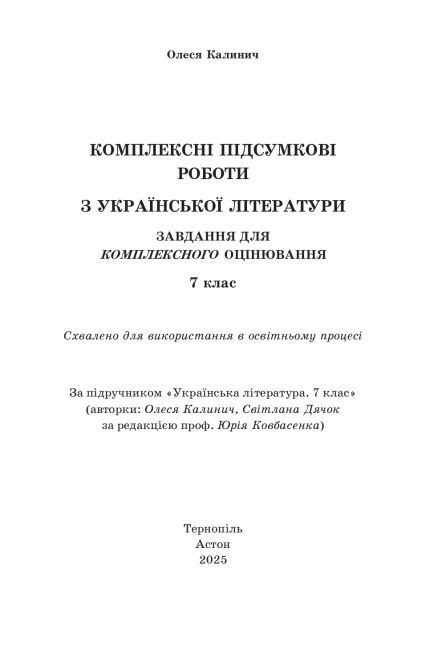 Олеся Калинич

КОМПЛЕКСНІ ПІДСУМКОВІ РОБОТИ

З УКРАЇНСЬКОЇ ЛІТЕРАТУРИ

ЗАВДАННЯ ДЛЯ КОМПЛЕКСНОГО ОЦІНЮВАННЯ

7 клас

Схвалено для використання в освітньому процесі

За підручником «Українська література. 7 клас» (авторки: Олеся Калинич, Світлана Дячок за редакцією проф. Юрія Ковбасенка)

Тернопіль
Астон
2025